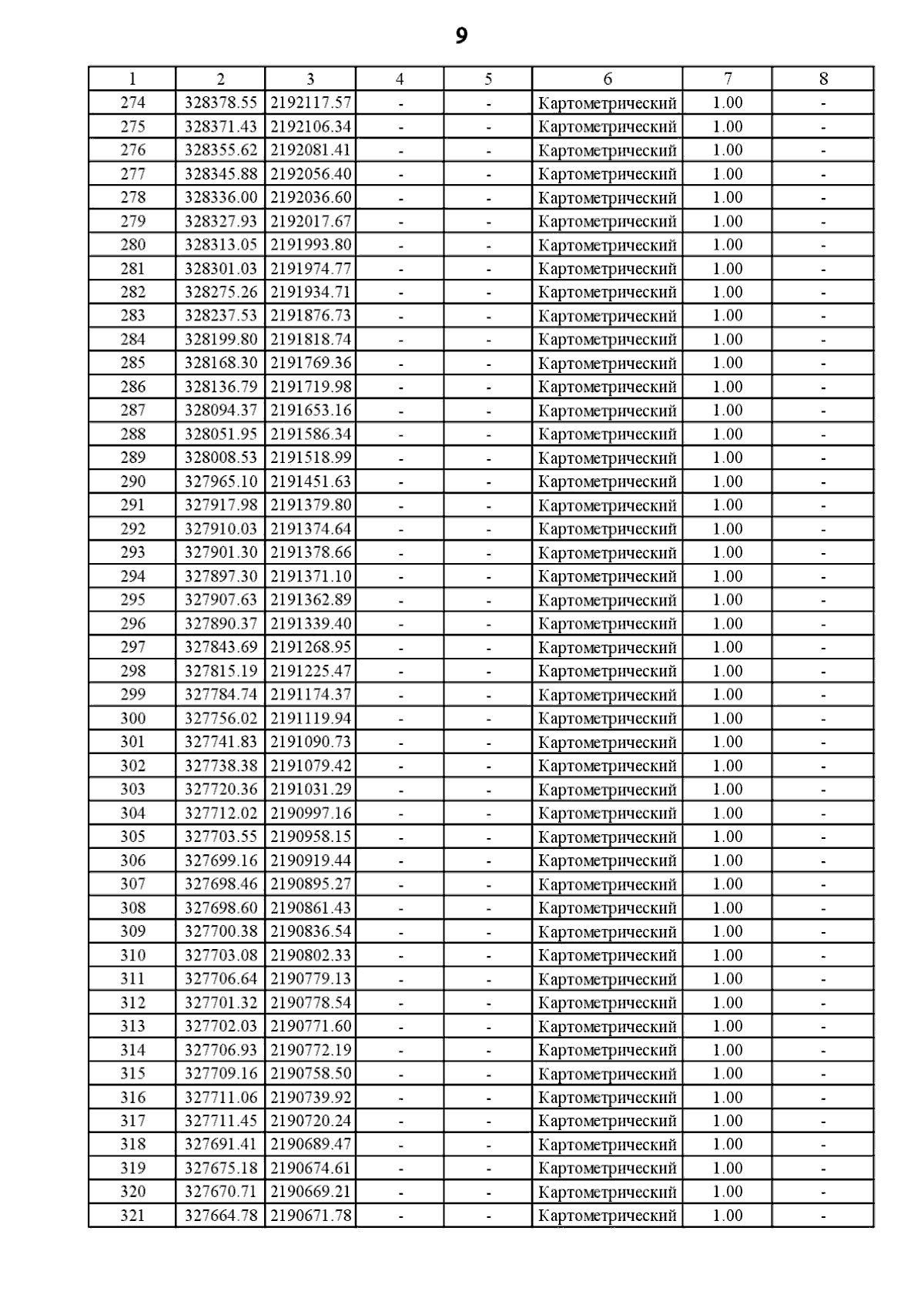 9

| 1 | 2 | 3 | 4 | 5 | 6 | 7 | 8 |
|---|---|---|---|---|---|---|---|
| 274 | 328378.55 | 2192117.57 | - | - | Картометрический | 1.00 | - |
| 275 | 328371.43 | 2192106.34 | - | - | Картометрический | 1.00 | - |
| 276 | 328355.62 | 2192081.41 | - | - | Картометрический | 1.00 | - |
| 277 | 328345.88 | 2192056.40 | - | - | Картометрический | 1.00 | - |
| 278 | 328336.00 | 2192036.60 | - | - | Картометрический | 1.00 | - |
| 279 | 328327.93 | 2192017.67 | - | - | Картометрический | 1.00 | - |
| 280 | 328313.05 | 2191993.80 | - | - | Картометрический | 1.00 | - |
| 281 | 328301.03 | 2191974.77 | - | - | Картометрический | 1.00 | - |
| 282 | 328275.26 | 2191934.71 | - | - | Картометрический | 1.00 | - |
| 283 | 328237.53 | 2191876.73 | - | - | Картометрический | 1.00 | - |
| 284 | 328199.80 | 2191818.74 | - | - | Картометрический | 1.00 | - |
| 285 | 328168.30 | 2191769.36 | - | - | Картометрический | 1.00 | - |
| 286 | 328136.79 | 2191719.98 | - | - | Картометрический | 1.00 | - |
| 287 | 328094.37 | 2191653.16 | - | - | Картометрический | 1.00 | - |
| 288 | 328051.95 | 2191586.34 | - | - | Картометрический | 1.00 | - |
| 289 | 328008.53 | 2191518.99 | - | - | Картометрический | 1.00 | - |
| 290 | 327965.10 | 2191451.63 | - | - | Картометрический | 1.00 | - |
| 291 | 327917.98 | 2191379.80 | - | - | Картометрический | 1.00 | - |
| 292 | 327910.03 | 2191374.64 | - | - | Картометрический | 1.00 | - |
| 293 | 327901.30 | 2191378.66 | - | - | Картометрический | 1.00 | - |
| 294 | 327897.30 | 2191371.10 | - | - | Картометрический | 1.00 | - |
| 295 | 327907.63 | 2191362.89 | - | - | Картометрический | 1.00 | - |
| 296 | 327890.37 | 2191339.40 | - | - | Картометрический | 1.00 | - |
| 297 | 327843.69 | 2191268.95 | - | - | Картометрический | 1.00 | - |
| 298 | 327815.19 | 2191225.47 | - | - | Картометрический | 1.00 | - |
| 299 | 327784.74 | 2191174.37 | - | - | Картометрический | 1.00 | - |
| 300 | 327756.02 | 2191119.94 | - | - | Картометрический | 1.00 | - |
| 301 | 327741.83 | 2191090.73 | - | - | Картометрический | 1.00 | - |
| 302 | 327738.38 | 2191079.42 | - | - | Картометрический | 1.00 | - |
| 303 | 327720.36 | 2191031.29 | - | - | Картометрический | 1.00 | - |
| 304 | 327712.02 | 2190997.16 | - | - | Картометрический | 1.00 | - |
| 305 | 327703.55 | 2190958.15 | - | - | Картометрический | 1.00 | - |
| 306 | 327699.16 | 2190919.44 | - | - | Картометрический | 1.00 | - |
| 307 | 327698.46 | 2190895.27 | - | - | Картометрический | 1.00 | - |
| 308 | 327698.60 | 2190861.43 | - | - | Картометрический | 1.00 | - |
| 309 | 327700.38 | 2190836.54 | - | - | Картометрический | 1.00 | - |
| 310 | 327703.08 | 2190802.33 | - | - | Картометрический | 1.00 | - |
| 311 | 327706.64 | 2190779.13 | - | - | Картометрический | 1.00 | - |
| 312 | 327701.32 | 2190778.54 | - | - | Картометрический | 1.00 | - |
| 313 | 327702.03 | 2190771.60 | - | - | Картометрический | 1.00 | - |
| 314 | 327706.93 | 2190772.19 | - | - | Картометрический | 1.00 | - |
| 315 | 327709.16 | 2190758.50 | - | - | Картометрический | 1.00 | - |
| 316 | 327711.06 | 2190739.92 | - | - | Картометрический | 1.00 | - |
| 317 | 327711.45 | 2190720.24 | - | - | Картометрический | 1.00 | - |
| 318 | 327691.41 | 2190689.47 | - | - | Картометрический | 1.00 | - |
| 319 | 327675.18 | 2190674.61 | - | - | Картометрический | 1.00 | - |
| 320 | 327670.71 | 2190669.21 | - | - | Картометрический | 1.00 | - |
| 321 | 327664.78 | 2190671.78 | - | - | Картометрический | 1.00 | - |